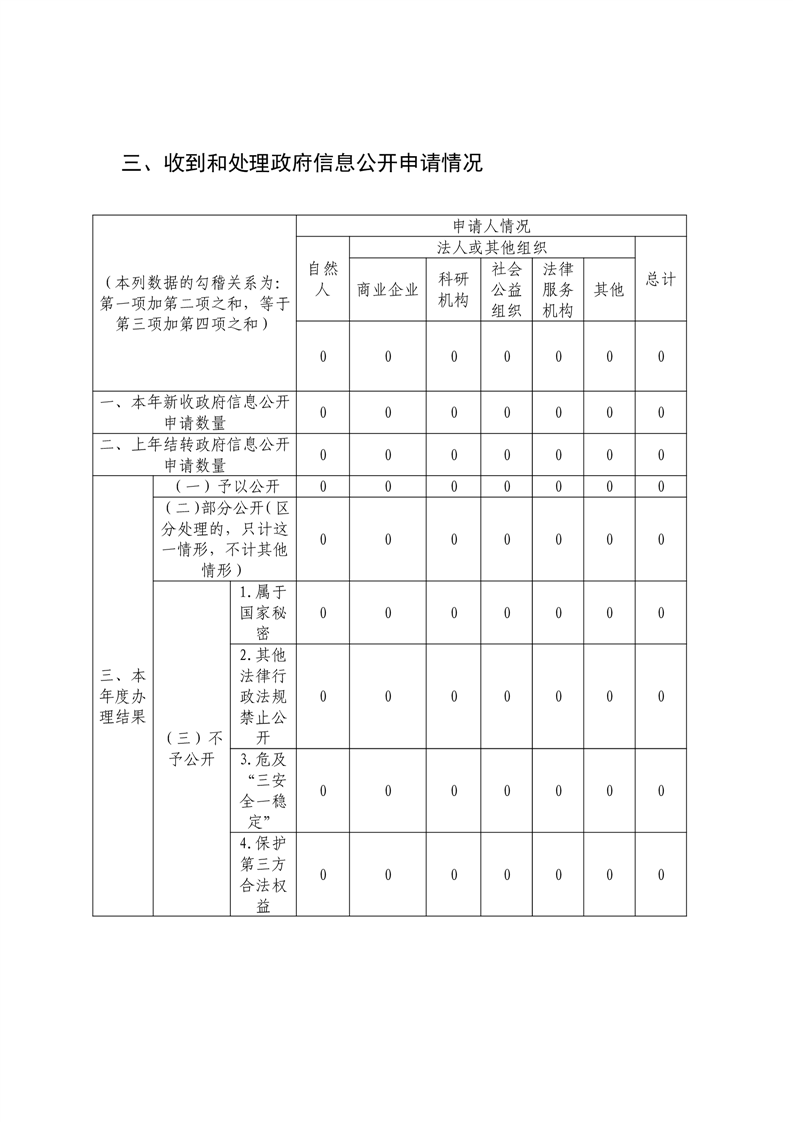 三、收到和处理政府信息公开申请情况

| （本列数据的勾稽关系为：第一项加第二项之和，等于第三项加第四项之和） | | | 申请人情况 | | | | | | |
|---|---|---|---|---|---|---|---|---|---|
| | | | 自然人 | 法人或其他组织 | | | | | 总计 |
| | | | | 商业企业 | 科研机构 | 社会公益组织 | 法律服务机构 | 其他 | |
| | | | 0 | 0 | 0 | 0 | 0 | 0 | 0 |
| 一、本年新收政府信息公开申请数量 | | | 0 | 0 | 0 | 0 | 0 | 0 | 0 |
| 二、上年结转政府信息公开申请数量 | | | 0 | 0 | 0 | 0 | 0 | 0 | 0 |
| 三、本年度办理结果 | （一）予以公开 | | 0 | 0 | 0 | 0 | 0 | 0 | 0 |
| | （二）部分公开（区分处理的，只计这一情形，不计其他情形） | | 0 | 0 | 0 | 0 | 0 | 0 | 0 |
| | （三）不予公开 | 1.属于国家秘密 | 0 | 0 | 0 | 0 | 0 | 0 | 0 |
| | | 2.其他法律行政法规禁止公开 | 0 | 0 | 0 | 0 | 0 | 0 | 0 |
| | | 3.危及“三安全一稳定” | 0 | 0 | 0 | 0 | 0 | 0 | 0 |
| | | 4.保护第三方合法权益 | 0 | 0 | 0 | 0 | 0 | 0 | 0 |